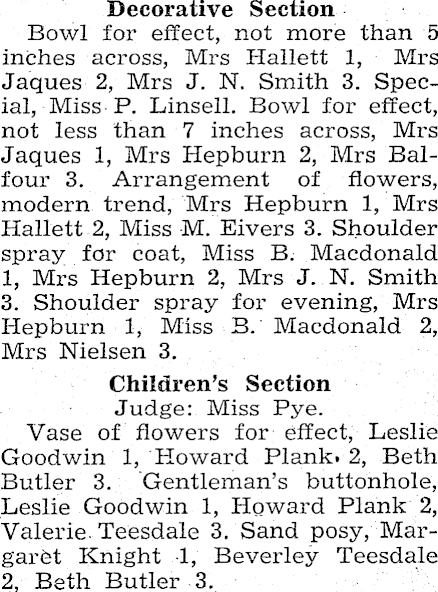 Decorative Section

Bowl for effect, not more than 5 inches across, Mrs Hallett 1, Mrs Jaques 2, Mrs J. N. Smith 3. Special, Miss P. Linsell. Bowl for effect, not less than 7 inches across, Mrs Jaques 1, Mrs Hepburn 2, Mrs Balfour 3. Arrangement of flowers, modern trend, Mrs Hepburn 1, Mrs Hallett 2, Miss M. Eivers 3. Shoulder spray for coat, Miss B. Macdonald 1, Mrs Hepburn 2, Mrs J. N. Smith 3. Shoulder spray for evening, Mrs Hepburn 1, Miss B. Macdonald 2, Mrs Nielsen 3.

Children's Section

Judge: Miss Pye.

Vase of flowers for effect, Leslie Goodwin 1, Howard Plank 2, Beth Butler 3. Gentleman's buttonhole, Leslie Goodwin 1, Howard Plank 2, Valerie Teesdale 3. Sand posy, Margaret Knight 1, Beverley Teesdale 2, Beth Butler 3.